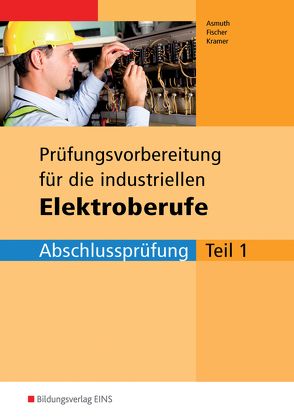 Asmuth
Fischer
Kramer

Prüfungsvorbereitung für die industriellen
Elektroberufe

Abschlussprüfung Teil 1

Bildungsverlag EINS